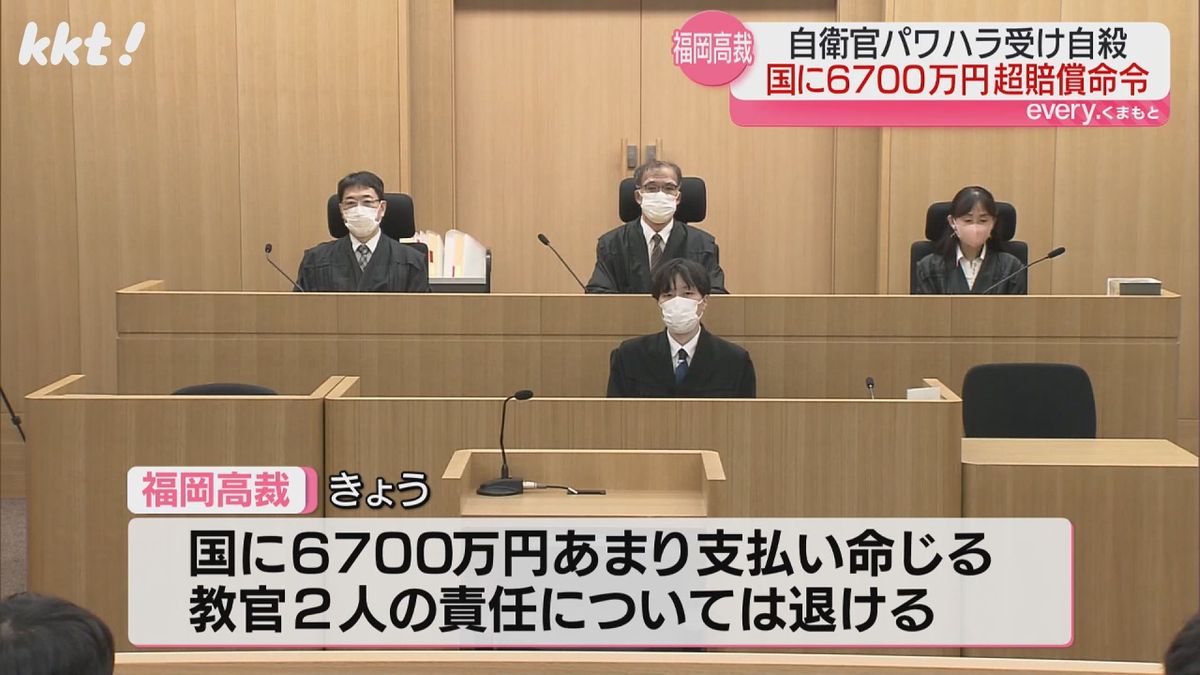 kkt!

福岡高裁
自衛官パワハラ受け自殺
国に6700万円超賠償命令
every.くまもと

福岡高裁 きょう
国に6700万円あまり支払い命じる
教官２人の責任については退ける